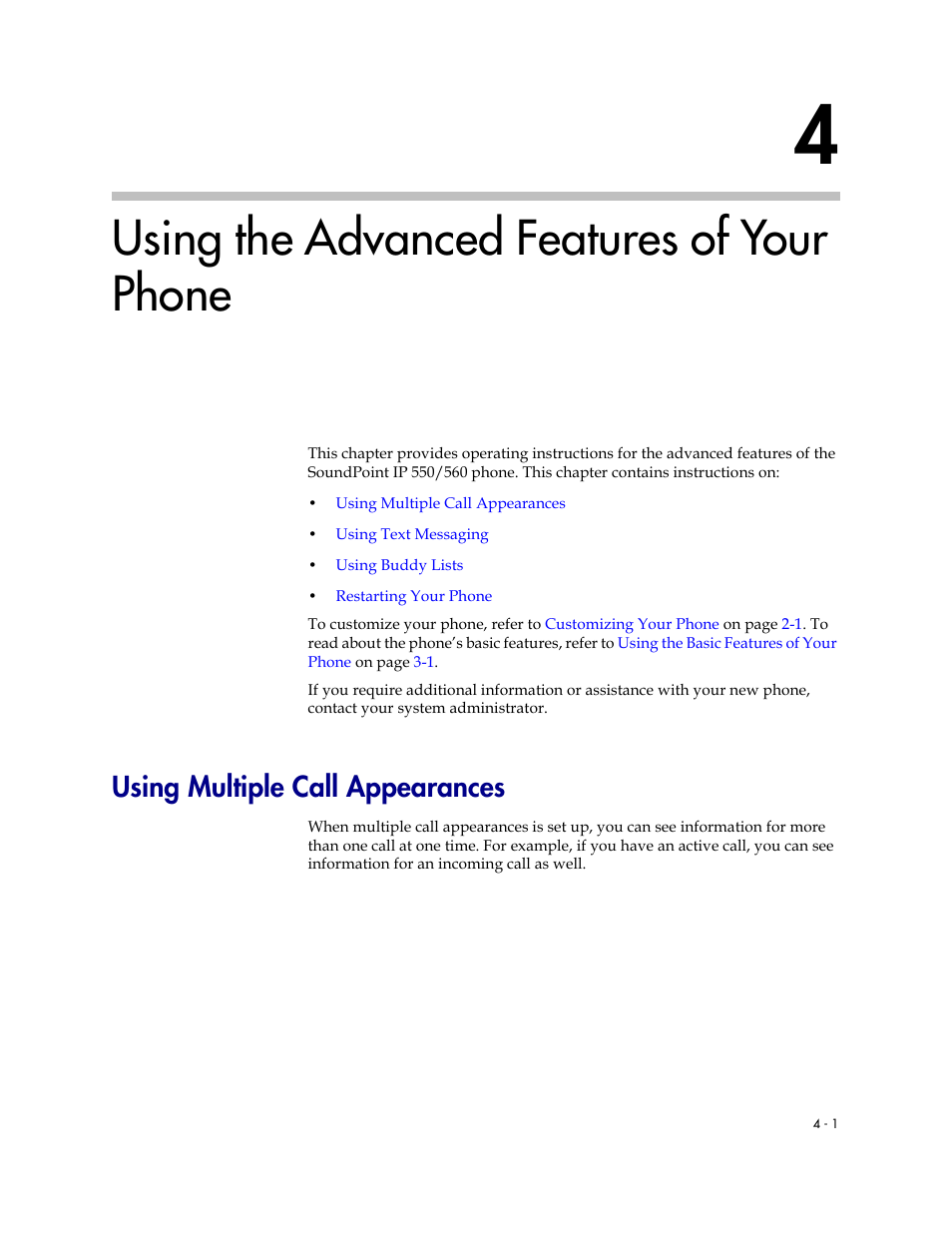 4

Using the Advanced Features of Your Phone

This chapter provides operating instructions for the advanced features of the SoundPoint IP 550/560 phone. This chapter contains instructions on:

• Using Multiple Call Appearances
• Using Text Messaging
• Using Buddy Lists
• Restarting Your Phone

To customize your phone, refer to Customizing Your Phone on page 2-1. To read about the phone's basic features, refer to Using the Basic Features of Your Phone on page 3-1.

If you require additional information or assistance with your new phone, contact your system administrator.

Using Multiple Call Appearances

When multiple call appearances is set up, you can see information for more than one call at one time. For example, if you have an active call, you can see information for an incoming call as well.

4 - 1